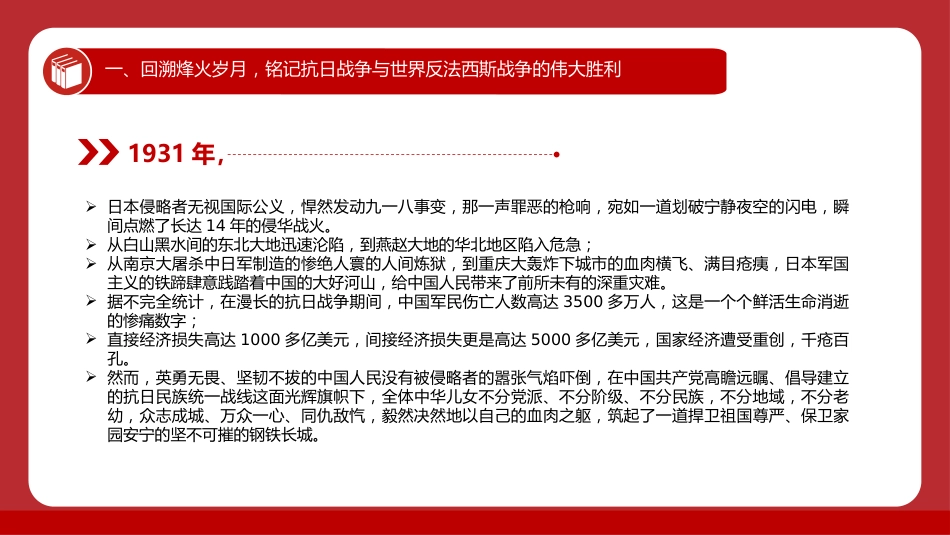 一、回溯烽火岁月，铭记抗日战争与世界反法西斯战争的伟大胜利

1931 年，

➢ 日本侵略者无视国际公义，悍然发动九一八事变，那一声罪恶的枪响，宛如一道划破宁静夜空的闪电，瞬间点燃了长达 14 年的侵华战火。
➢ 从白山黑水间的东北大地迅速沦陷，到燕赵大地的华北地区陷入危急；
➢ 从南京大屠杀中日军制造的惨绝人寰的人间炼狱，到重庆大轰炸下城市的血肉横飞、满目疮痍，日本军国主义的铁蹄肆意践踏着中国的大好河山，给中国人民带来了前所未有的深重灾难。
➢ 据不完全统计，在漫长的抗日战争期间，中国军民伤亡人数高达 3500 多万人，这是一个个鲜活生命消逝的惨痛数字；
➢ 直接经济损失高达 1000 多亿美元，间接经济损失更是高达 5000 多亿美元，国家经济遭受重创，千疮百孔。
➢ 然而，英勇无畏、坚韧不拔的中国人民没有被侵略者的嚣张气焰吓倒，在中国共产党高瞻远瞩、倡导建立的抗日民族统一战线这面光辉旗帜下，全体中华儿女不分党派、不分阶级、不分民族，不分地域，不分老幼，众志成城、万众一心、同仇敌忾，毅然决然地以自己的血肉之躯，筑起了一道捍卫祖国尊严、保卫家园安宁的坚不可摧的钢铁长城。